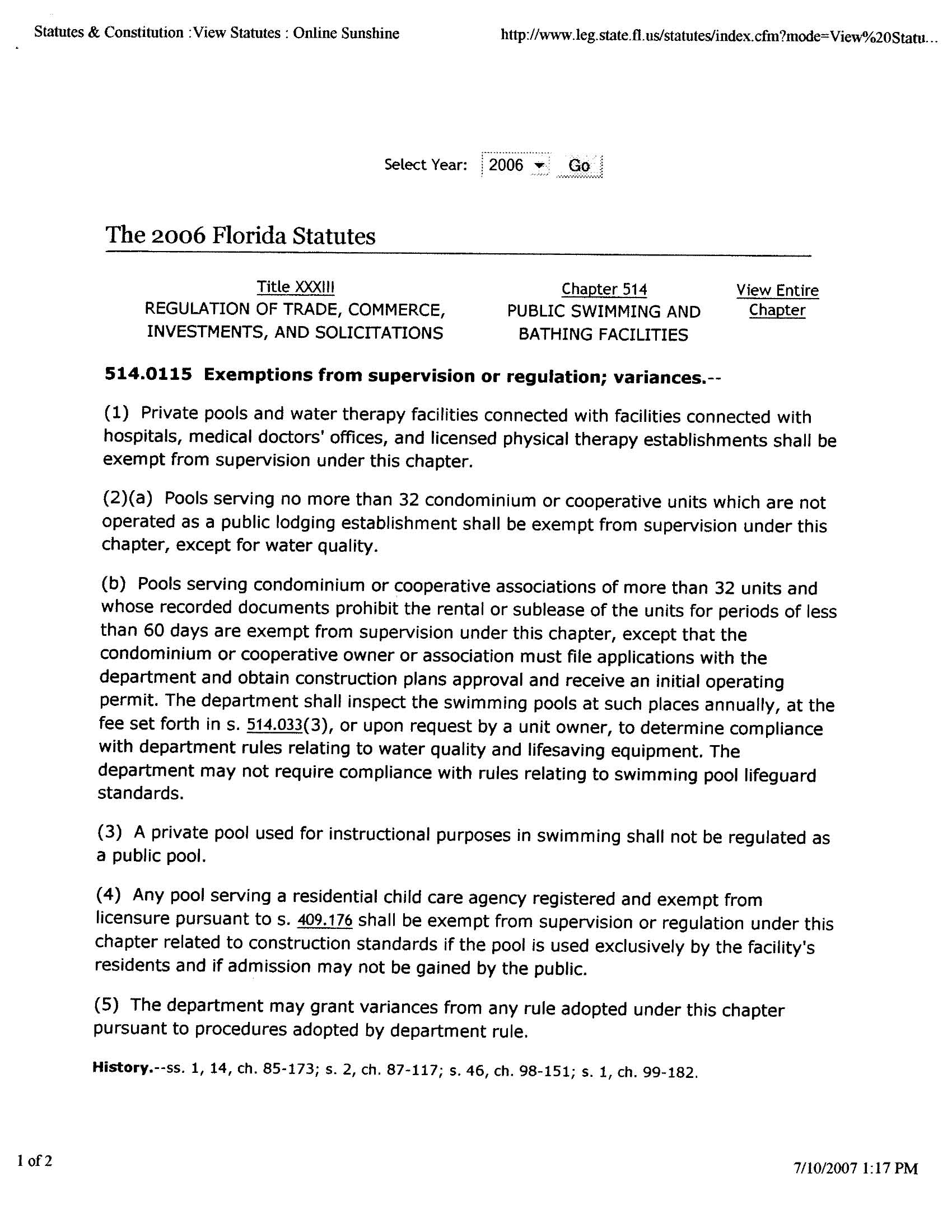 Statutes & Constitution :View Statutes : Online Sunshine

http://www.leg.state.fl.us/statutes/index.cfm?mode=View%20Statu...

Select Year: 2006 Go

The 2006 Florida Statutes

Title XXXIII
REGULATION OF TRADE, COMMERCE, INVESTMENTS, AND SOLICITATIONS

Chapter 514
PUBLIC SWIMMING AND BATHING FACILITIES

View Entire Chapter

514.0115 Exemptions from supervision or regulation; variances.--

(1) Private pools and water therapy facilities connected with facilities connected with hospitals, medical doctors' offices, and licensed physical therapy establishments shall be exempt from supervision under this chapter.

(2)(a) Pools serving no more than 32 condominium or cooperative units which are not operated as a public lodging establishment shall be exempt from supervision under this chapter, except for water quality.

(b) Pools serving condominium or cooperative associations of more than 32 units and whose recorded documents prohibit the rental or sublease of the units for periods of less than 60 days are exempt from supervision under this chapter, except that the condominium or cooperative owner or association must file applications with the department and obtain construction plans approval and receive an initial operating permit. The department shall inspect the swimming pools at such places annually, at the fee set forth in s. 514.033(3), or upon request by a unit owner, to determine compliance with department rules relating to water quality and lifesaving equipment. The department may not require compliance with rules relating to swimming pool lifeguard standards.

(3) A private pool used for instructional purposes in swimming shall not be regulated as a public pool.

(4) Any pool serving a residential child care agency registered and exempt from licensure pursuant to s. 409.176 shall be exempt from supervision or regulation under this chapter related to construction standards if the pool is used exclusively by the facility's residents and if admission may not be gained by the public.

(5) The department may grant variances from any rule adopted under this chapter pursuant to procedures adopted by department rule.

History.--ss. 1, 14, ch. 85-173; s. 2, ch. 87-117; s. 46, ch. 98-151; s. 1, ch. 99-182.

1 of 2

7/10/2007 1:17 PM